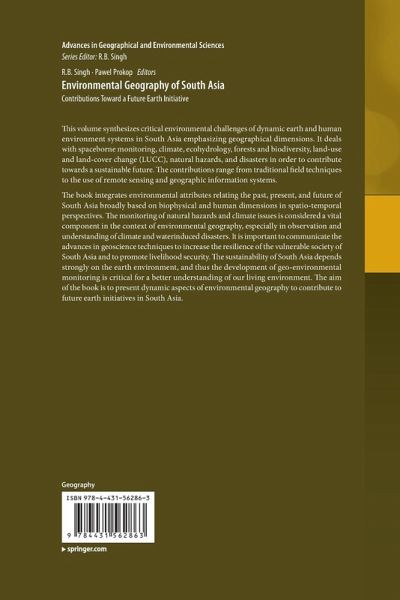 Advances in Geographical and Environmental Sciences
Series Editor: R.B. Singh

R.B. Singh · Pawel Prokop Editors
Environmental Geography of South Asia
Contributions Toward a Future Earth Initiative

This volume synthesizes critical environmental challenges of dynamic earth and human environment systems in South Asia emphasizing geographical dimensions. It deals with spaceborne monitoring, climate, ecohydrology, forests and biodiversity, land-use and land-cover change (LUCC), natural hazards, and disasters in order to contribute towards a sustainable future. The contributions range from traditional field techniques to the use of remote sensing and geographic information systems.

The book integrates environmental attributes relating the past, present, and future of South Asia broadly based on biophysical and human dimensions in spatio-temporal perspectives. The monitoring of natural hazards and climate issues is considered a vital component in the context of environmental geography, especially in observation and understanding of climate and waterinduced disasters. It is important to communicate the advances in geoscience techniques to increase the resilience of the vulnerable society of South Asia and to promote livelihood security. The sustainability of South Asia depends strongly on the earth environment, and thus the development of geo-environmental monitoring is critical for a better understanding of our living environment. The aim of the book is to present dynamic aspects of environmental geography to contribute to future earth initiatives in South Asia.

Geography

ISBN 978-4-431-56286-3

9 784431 562863

▸ springer.com